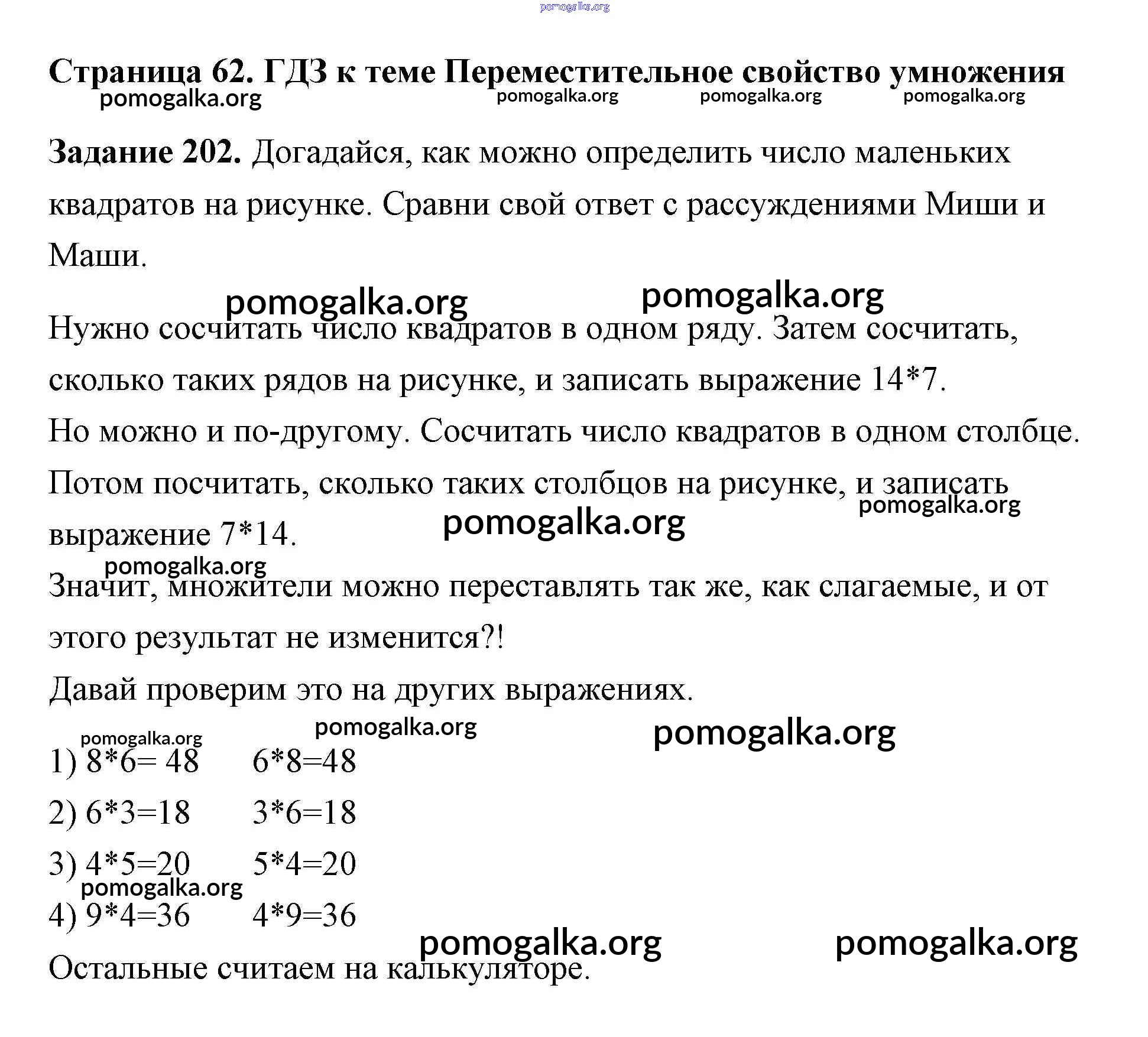 pomogalka.org

Страница 62. ГДЗ к теме Переместительное свойство умножения
pomogalka.org pomogalka.org pomogalka.org pomogalka.org

Задание 202. Догадайся, как можно определить число маленьких квадратов на рисунке. Сравни свой ответ с рассуждениями Миши и Маши.

pomogalka.org pomogalka.org

Нужно сосчитать число квадратов в одном ряду. Затем сосчитать, сколько таких рядов на рисунке, и записать выражение 14*7.
Но можно и по-другому. Сосчитать число квадратов в одном столбце. Потом посчитать, сколько таких столбцов на рисунке, и записать выражение 7*14.
pomogalka.org pomogalka.org
pomogalka.org
Значит, множители можно переставлять так же, как слагаемые, и от этого результат не изменится?!
Давай проверим это на других выражениях.
pomogalka.org pomogalka.org pomogalka.org
1) 8*6= 48 6*8=48
2) 6*3=18 3*6=18
3) 4*5=20 5*4=20
pomogalka.org
4) 9*4=36 4*9=36
pomogalka.org pomogalka.org
Остальные считаем на калькуляторе.